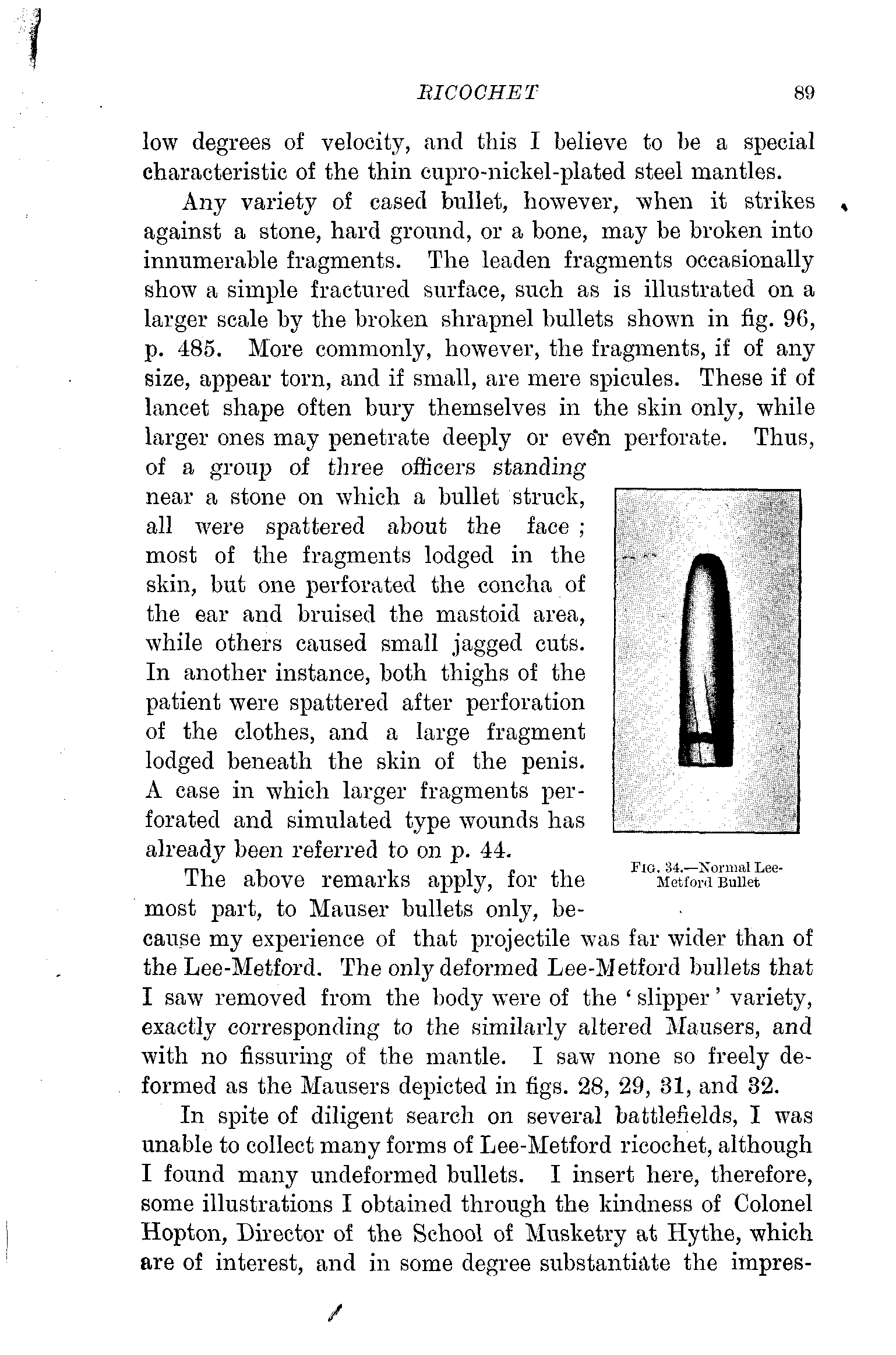 RICOCHET 89

low degrees of velocity, and this I believe to be a special characteristic of the thin cupro-nickel-plated steel mantles.

Any variety of cased bullet, however, when it strikes against a stone, hard ground, or a bone, may be broken into innumerable fragments. The leaden fragments occasionally show a simple fractured surface, such as is illustrated on a larger scale by the broken shrapnel bullets shown in fig. 96, p. 485. More commonly, however, the fragments, if of any size, appear torn, and if small, are mere spicules. These if of lancet shape often bury themselves in the skin only, while larger ones may penetrate deeply or even perforate. Thus, of a group of three officers standing near a stone on which a bullet struck, all were spattered about the face; most of the fragments lodged in the skin, but one perforated the concha of the ear and bruised the mastoid area, while others caused small jagged cuts. In another instance, both thighs of the patient were spattered after perforation of the clothes, and a large fragment lodged beneath the skin of the penis. A case in which larger fragments perforated and simulated type wounds has already been referred to on p. 44.

FIG. 34.—Normal Lee-Metford Bullet

The above remarks apply, for the most part, to Mauser bullets only, because my experience of that projectile was far wider than of the Lee-Metford. The only deformed Lee-Metford bullets that I saw removed from the body were of the 'slipper' variety, exactly corresponding to the similarly altered Mausers, and with no fissuring of the mantle. I saw none so freely deformed as the Mausers depicted in figs. 28, 29, 31, and 32.

In spite of diligent search on several battlefields, I was unable to collect many forms of Lee-Metford ricochet, although I found many undeformed bullets. I insert here, therefore, some illustrations I obtained through the kindness of Colonel Hopton, Director of the School of Musketry at Hythe, which are of interest, and in some degree substantiate the impres-